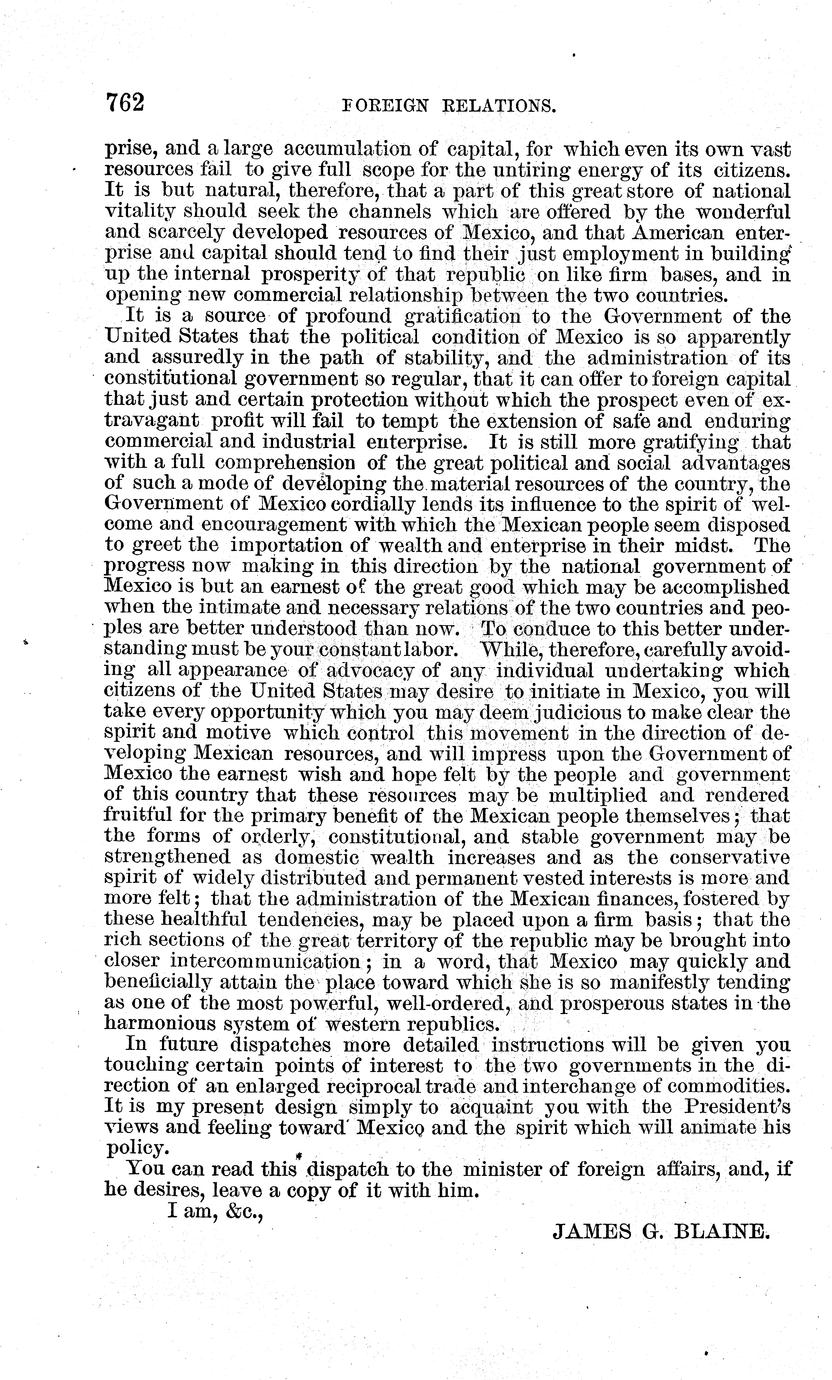 762 FOREIGN RELATIONS.

prise, and a large accumulation of capital, for which even its own vast resources fail to give full scope for the untiring energy of its citizens. It is but natural, therefore, that a part of this great store of national vitality should seek the channels which are offered by the wonderful and scarcely developed resources of Mexico, and that American enterprise and capital should tend to find their just employment in building up the internal prosperity of that republic on like firm bases, and in opening new commercial relationship between the two countries.

It is a source of profound gratification to the Government of the United States that the political condition of Mexico is so apparently and assuredly in the path of stability, and the administration of its constitutional government so regular, that it can offer to foreign capital that just and certain protection without which the prospect even of extravagant profit will fail to tempt the extension of safe and enduring commercial and industrial enterprise. It is still more gratifying that with a full comprehension of the great political and social advantages of such a mode of developing the material resources of the country, the Government of Mexico cordially lends its influence to the spirit of welcome and encouragement with which the Mexican people seem disposed to greet the importation of wealth and enterprise in their midst. The progress now making in this direction by the national government of Mexico is but an earnest of the great good which may be accomplished when the intimate and necessary relations of the two countries and peoples are better understood than now. To conduce to this better understanding must be your constant labor. While, therefore, carefully avoiding all appearance of advocacy of any individual undertaking which citizens of the United States may desire to initiate in Mexico, you will take every opportunity which you may deem judicious to make clear the spirit and motive which control this movement in the direction of developing Mexican resources, and will impress upon the Government of Mexico the earnest wish and hope felt by the people and government of this country that these resources may be multiplied and rendered fruitful for the primary benefit of the Mexican people themselves; that the forms of orderly, constitutional, and stable government may be strengthened as domestic wealth increases and as the conservative spirit of widely distributed and permanent vested interests is more and more felt; that the administration of the Mexican finances, fostered by these healthful tendencies, may be placed upon a firm basis; that the rich sections of the great territory of the republic may be brought into closer intercommunication; in a word, that Mexico may quickly and beneficially attain the place toward which she is so manifestly tending as one of the most powerful, well-ordered, and prosperous states in the harmonious system of western republics.

In future dispatches more detailed instructions will be given you touching certain points of interest to the two governments in the direction of an enlarged reciprocal trade and interchange of commodities. It is my present design simply to acquaint you with the President's views and feeling toward Mexico and the spirit which will animate his policy.

You can read this dispatch to the minister of foreign affairs, and, if he desires, leave a copy of it with him.

I am, &c.,

JAMES G. BLAINE.